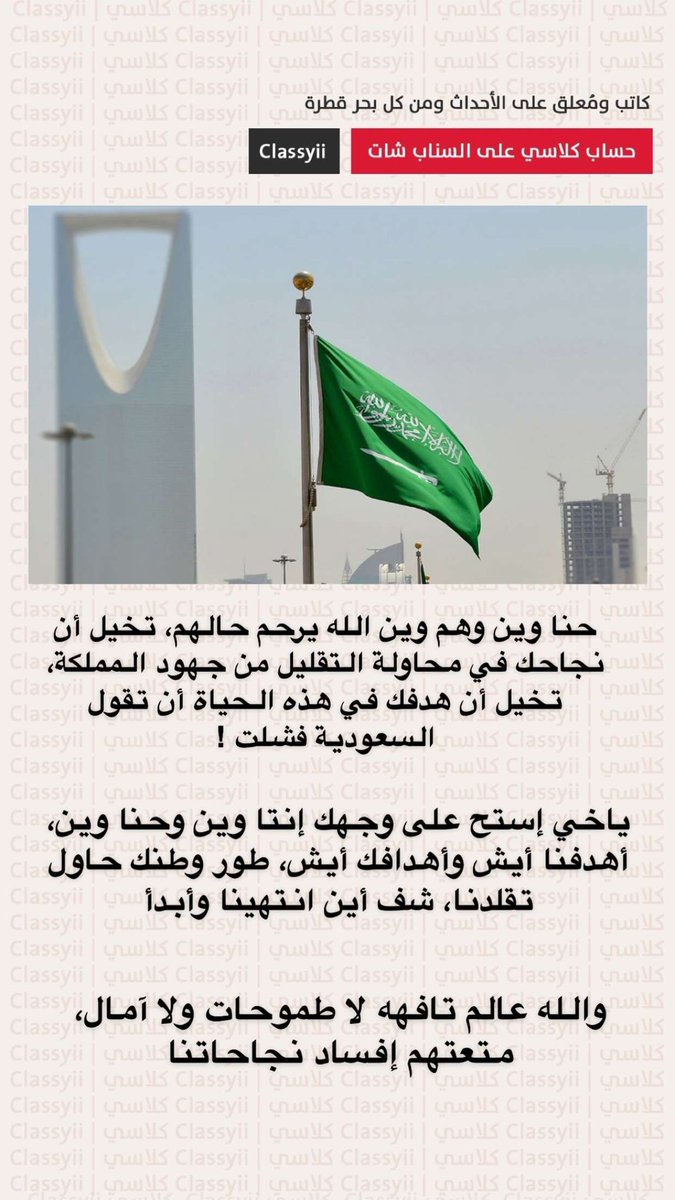 كاتب ومُعلق على الأحداث ومن كل بحر قطرة

حساب كلاسي على السناب شات

Classyii

حنا وين وهم وين الله يرحم حالهم، تخيل أن نجاحك في محاولة التقليل من جهود المملكة، تخيل أن هدفك في هذه الحياة أن تقول السعودية فشلت !

ياخي إستح على وجهك إنتا وين وحنا وين، أهدفنا أيش وأهدافك أيش، طور وطنك حاول تقلدنا، شف أين انتهينا وأبدأ

والله عالم تافهه لا طموحات ولا آمال، متعتهم إفساد نجاحاتنا

Classyii | كلاسي